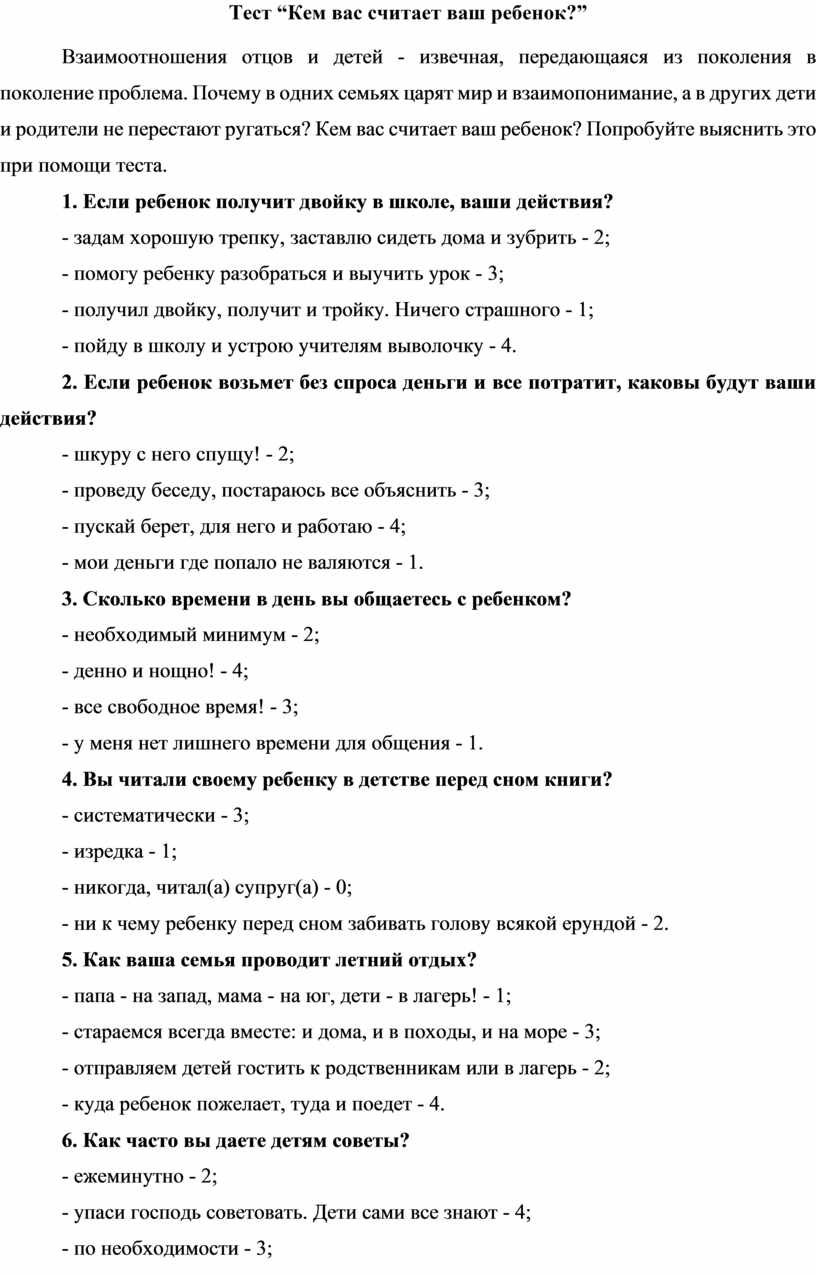 Тест “Кем вас считает ваш ребенок?”

Взаимоотношения отцов и детей - извечная, передающаяся из поколения в поколение проблема. Почему в одних семьях царят мир и взаимопонимание, а в других дети и родители не перестают ругаться? Кем вас считает ваш ребенок? Попробуйте выяснить это при помощи теста.

1. Если ребенок получит двойку в школе, ваши действия?
- задам хорошую трепку, заставлю сидеть дома и зубрить - 2;
- помогу ребенку разобраться и выучить урок - 3;
- получил двойку, получит и тройку. Ничего страшного - 1;
- пойду в школу и устрою учителям выволочку - 4.

2. Если ребенок возьмет без спроса деньги и все потратит, каковы будут ваши действия?
- шкуру с него спущу! - 2;
- проведу беседу, постараюсь все объяснить - 3;
- пускай берет, для него и работаю - 4;
- мои деньги где попало не валяются - 1.

3. Сколько времени в день вы общаетесь с ребенком?
- необходимый минимум - 2;
- денно и нощно! - 4;
- все свободное время! - 3;
- у меня нет лишнего времени для общения - 1.

4. Вы читали своему ребенку в детстве перед сном книги?
- систематически - 3;
- изредка - 1;
- никогда, читал(а) супруг(а) - 0;
- ни к чему ребенку перед сном забивать голову всякой ерундой - 2.

5. Как ваша семья проводит летний отдых?
- папа - на запад, мама - на юг, дети - в лагерь! - 1;
- стараемся всегда вместе: и дома, и в походы, и на море - 3;
- отправляем детей гостить к родственникам или в лагерь - 2;
- куда ребенок пожелает, туда и поедет - 4.

6. Как часто вы даете детям советы?
- ежеминутно - 2;
- упаси господь советовать. Дети сами все знают - 4;
- по необходимости - 3;